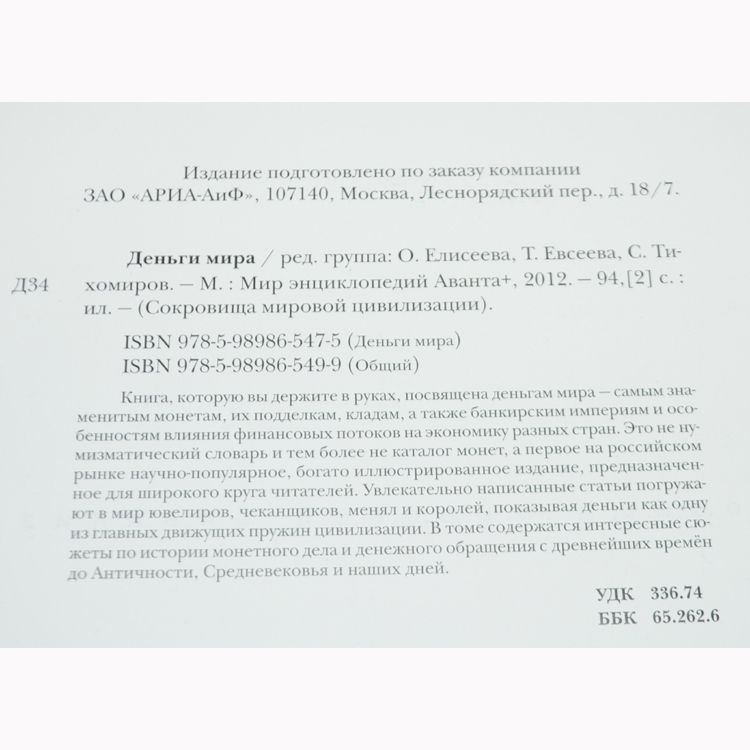 Издание подготовлено по заказу компании
ЗАО «АРИА-АиФ», 107140, Москва, Леснорядский пер., д. 18/7.

Д34

Деньги мира / ред. группа: О. Елисеева, Т. Евсеева, С. Тихомиров. — М. : Мир энциклопедий Аванта+, 2012. — 94,[2] с. : ил. — (Сокровища мировой цивилизации).

ISBN 978-5-98986-547-5 (Деньги мира)
ISBN 978-5-98986-549-9 (Общий)

Книга, которую вы держите в руках, посвящена деньгам мира — самым знаменитым монетам, их подделкам, кладам, а также банкирским империям и особенностям влияния финансовых потоков на экономику разных стран. Это не нумизматический словарь и тем более не каталог монет, а первое на российском рынке научно-популярное, богато иллюстрированное издание, предназначенное для широкого круга читателей. Увлекательно написанные статьи погружают в мир ювелиров, чеканщиков, менял и королей, показывая деньги как одну из главных движущих пружин цивилизации. В томе содержатся интересные сюжеты по истории монетного дела и денежного обращения с древнейших времён до Античности, Средневековья и наших дней.

УДК 336.74
ББК 65.262.6